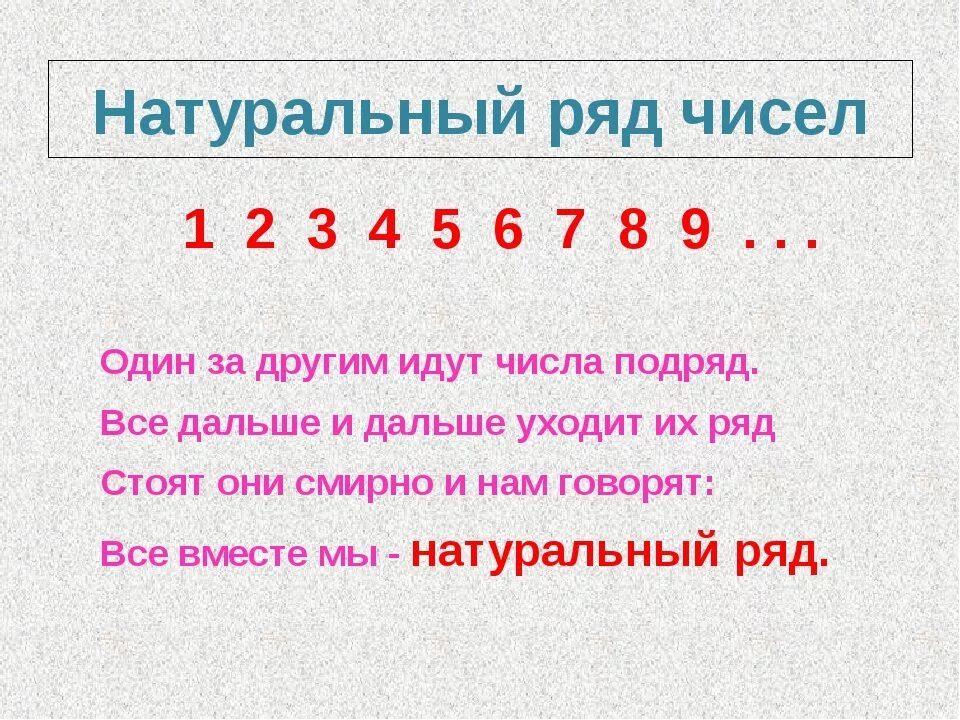 Натуральный ряд чисел

1 2 3 4 5 6 7 8 9 . . .

Один за другим идут числа подряд.
Все дальше и дальше уходит их ряд
Стоят они смирно и нам говорят:
Все вместе мы - натуральный ряд.